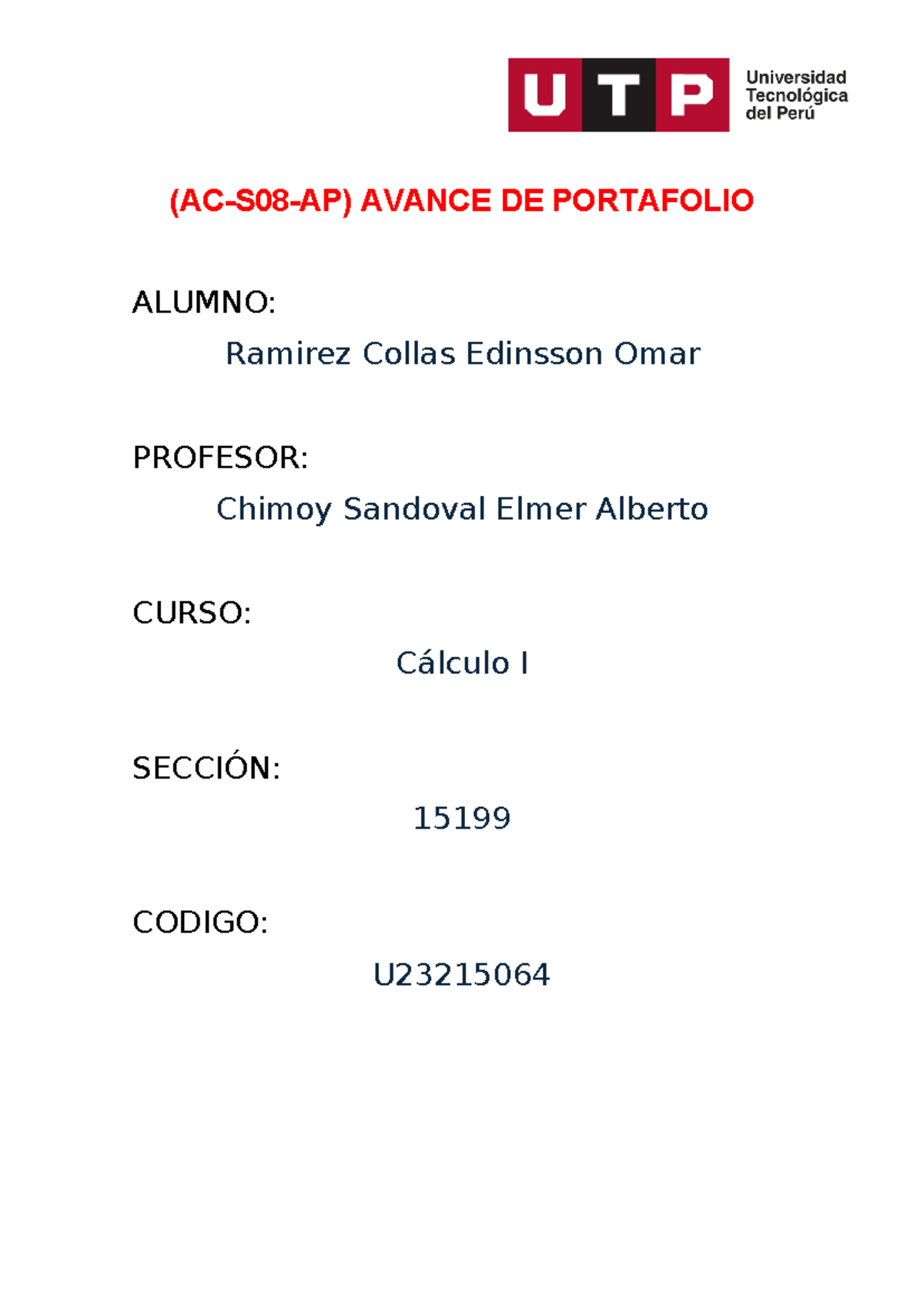 UTP Universidad Tecnológica del Perú

(AC-S08-AP) AVANCE DE PORTAFOLIO

ALUMNO:

Ramirez Collas Edinsson Omar

PROFESOR:

Chimoy Sandoval Elmer Alberto

CURSO:

Cálculo I

SECCIÓN:

15199

CODIGO:

U23215064